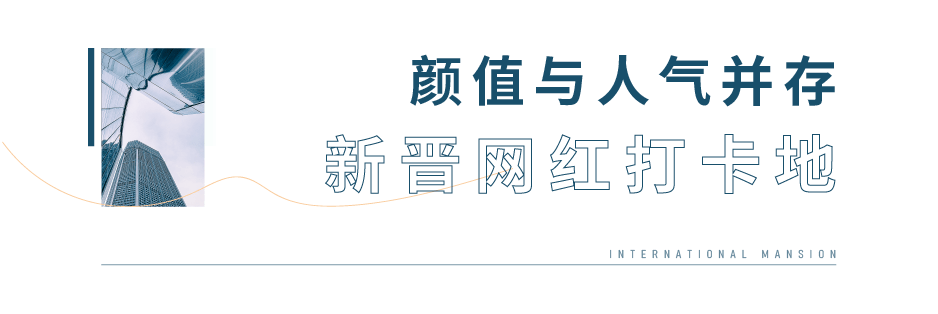 颜值与人气并存
新晋网红打卡地

INTERNATIONAL MANSION